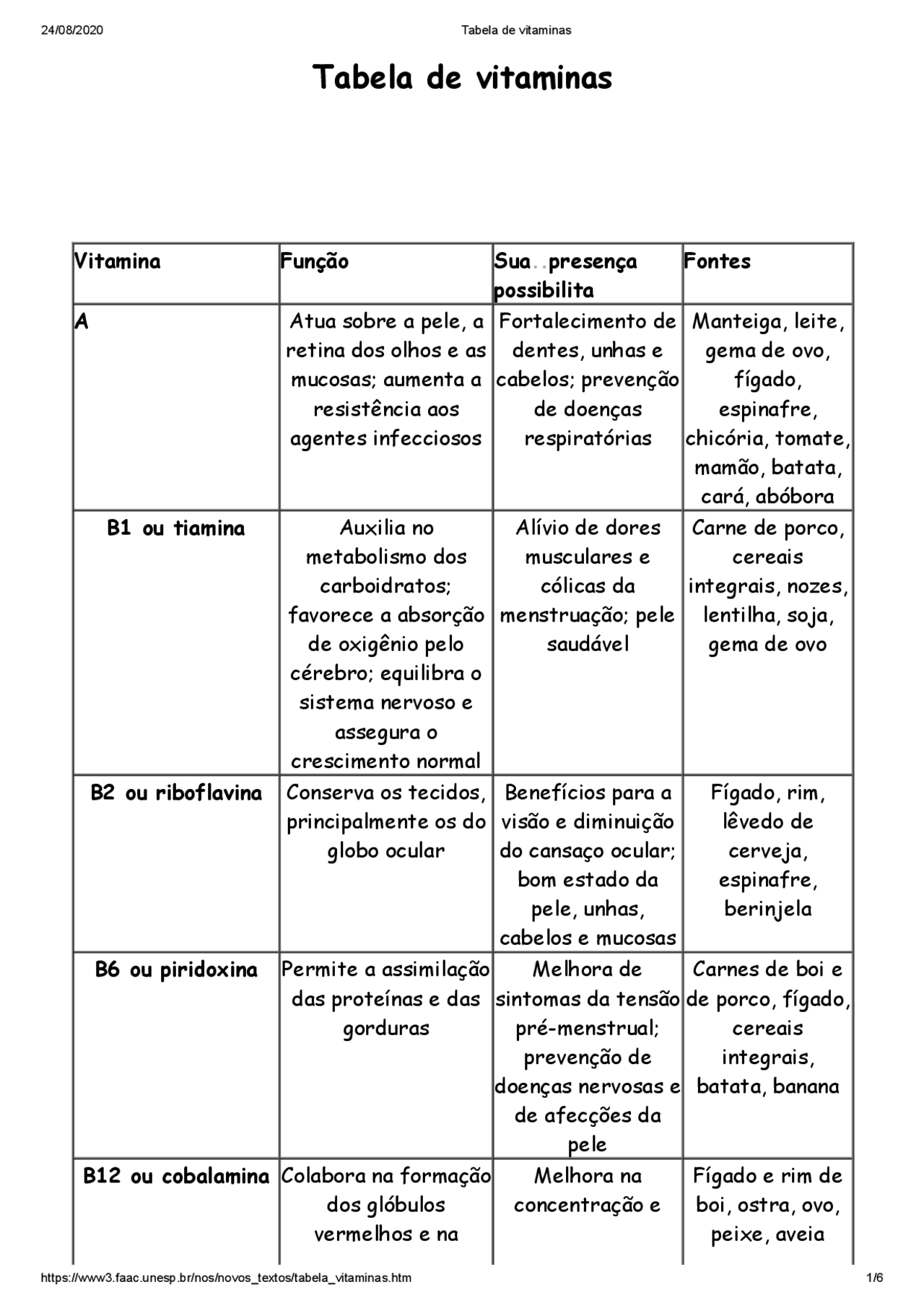 24/08/2020 Tabela de vitaminas

Tabela de vitaminas

| Vitamina | Função | Sua..presença possibilita | Fontes |
|---|---|---|---|
| A | Atua sobre a pele, a retina dos olhos e as mucosas; aumenta a resistência aos agentes infecciosos | Fortalecimento de dentes, unhas e cabelos; prevenção de doenças respiratórias | Manteiga, leite, gema de ovo, fígado, espinafre, chicória, tomate, mamão, batata, cará, abóbora |
| B1 ou tiamina | Auxilia no metabolismo dos carboidratos; favorece a absorção de oxigênio pelo cérebro; equilibra o sistema nervoso e assegura o crescimento normal | Alívio de dores musculares e cólicas da menstruação; pele saudável | Carne de porco, cereais integrais, nozes, lentilha, soja, gema de ovo |
| B2 ou riboflavina | Conserva os tecidos, principalmente os do globo ocular | Benefícios para a visão e diminuição do cansaço ocular; bom estado da pele, unhas, cabelos e mucosas | Fígado, rim, lêvedo de cerveja, espinafre, berinjela |
| B6 ou piridoxina | Permite a assimilação das proteínas e das gorduras | Melhora de sintomas da tensão pré-menstrual; prevenção de doenças nervosas e de afecções da pele | Carnes de boi e de porco, fígado, cereais integrais, batata, banana |
| B12 ou cobalamina | Colabora na formação dos glóbulos vermelhos e na | Melhora na concentração e | Fígado e rim de boi, ostra, ovo, peixe, aveia |

https://www3.faac.unesp.br/nos/novos_textos/tabela_vitaminas.htm 1/6